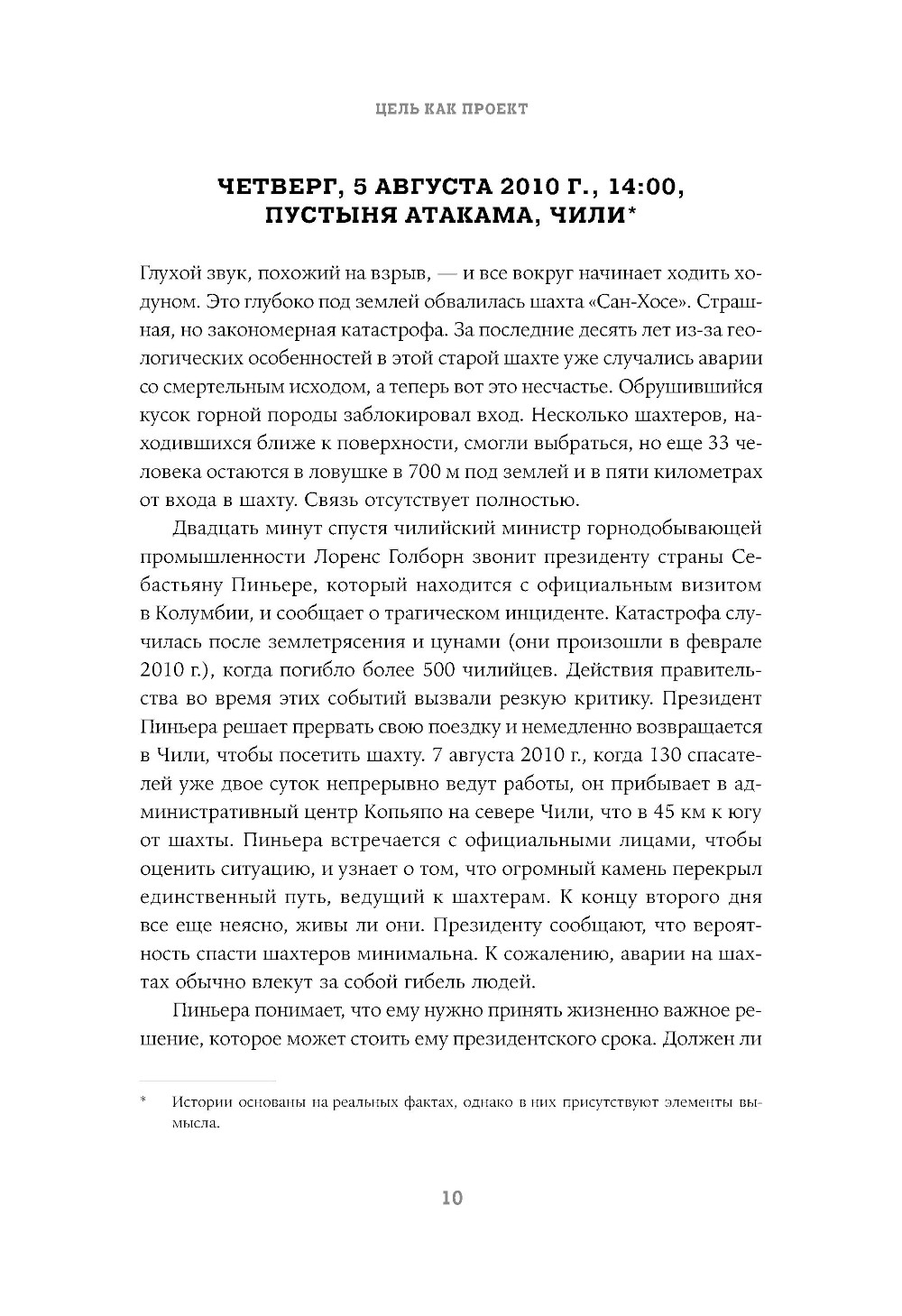 ЦЕЛЬ КАК ПРОЕКТ

ЧЕТВЕРГ, 5 АВГУСТА 2010 Г., 14:00, ПУСТЫНЯ АТАКАМА, ЧИЛИ*

Глухой звук, похожий на взрыв, — и все вокруг начинает ходить ходуном. Это глубоко под землей обвалилась шахта «Сан-Хосе». Страшная, но закономерная катастрофа. За последние десять лет из-за геологических особенностей в этой старой шахте уже случались аварии со смертельным исходом, а теперь вот это несчастье. Обрушившийся кусок горной породы заблокировал вход. Несколько шахтеров, находившихся ближе к поверхности, смогли выбраться, но еще 33 человека остаются в ловушке в 700 м под землей и в пяти километрах от входа в шахту. Связь отсутствует полностью.

Двадцать минут спустя чилийский министр горнодобывающей промышленности Лоренс Голборн звонит президенту страны Себастьяну Пиньере, который находится с официальным визитом в Колумбии, и сообщает о трагическом инциденте. Катастрофа случилась после землетрясения и цунами (они произошли в феврале 2010 г.), когда погибло более 500 чилийцев. Действия правительства во время этих событий вызвали резкую критику. Президент Пиньера решает прервать свою поездку и немедленно возвращается в Чили, чтобы посетить шахту. 7 августа 2010 г., когда 130 спасателей уже двое суток непрерывно ведут работы, он прибывает в административный центр Копьяпо на севере Чили, что в 45 км к югу от шахты. Пиньера встречается с официальными лицами, чтобы оценить ситуацию, и узнает о том, что огромный камень перекрыл единственный путь, ведущий к шахтерам. К концу второго дня все еще неясно, живы ли они. Президенту сообщают, что вероятность спасти шахтеров минимальна. К сожалению, аварии на шахтах обычно влекут за собой гибель людей.

Пиньера понимает, что ему нужно принять жизненно важное решение, которое может стоить ему президентского срока. Должен ли

* Истории основаны на реальных фактах, однако в них присутствуют элементы вымысла.

10